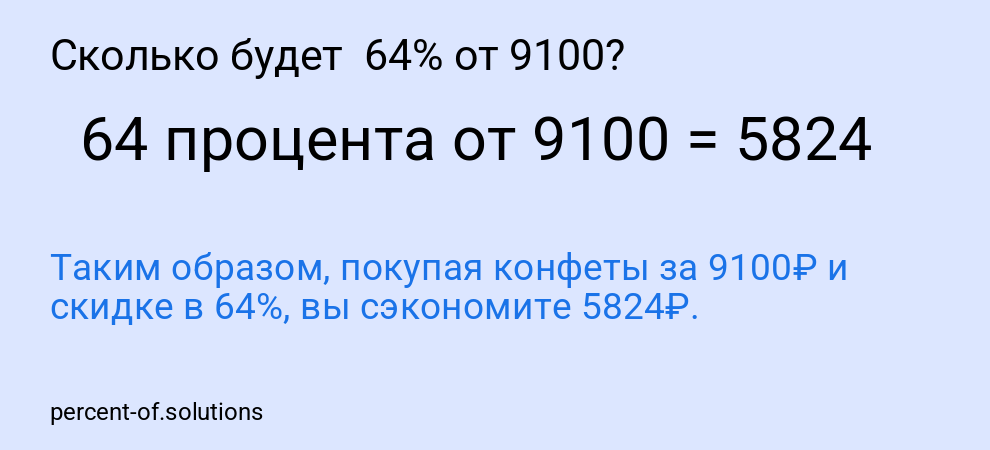 Сколько будет 64% от 9100?

64 процента от 9100 = 5824

Таким образом, покупая конфеты за 9100₽ и скидке в 64%, вы сэкономите 5824₽.

percent-of.solutions